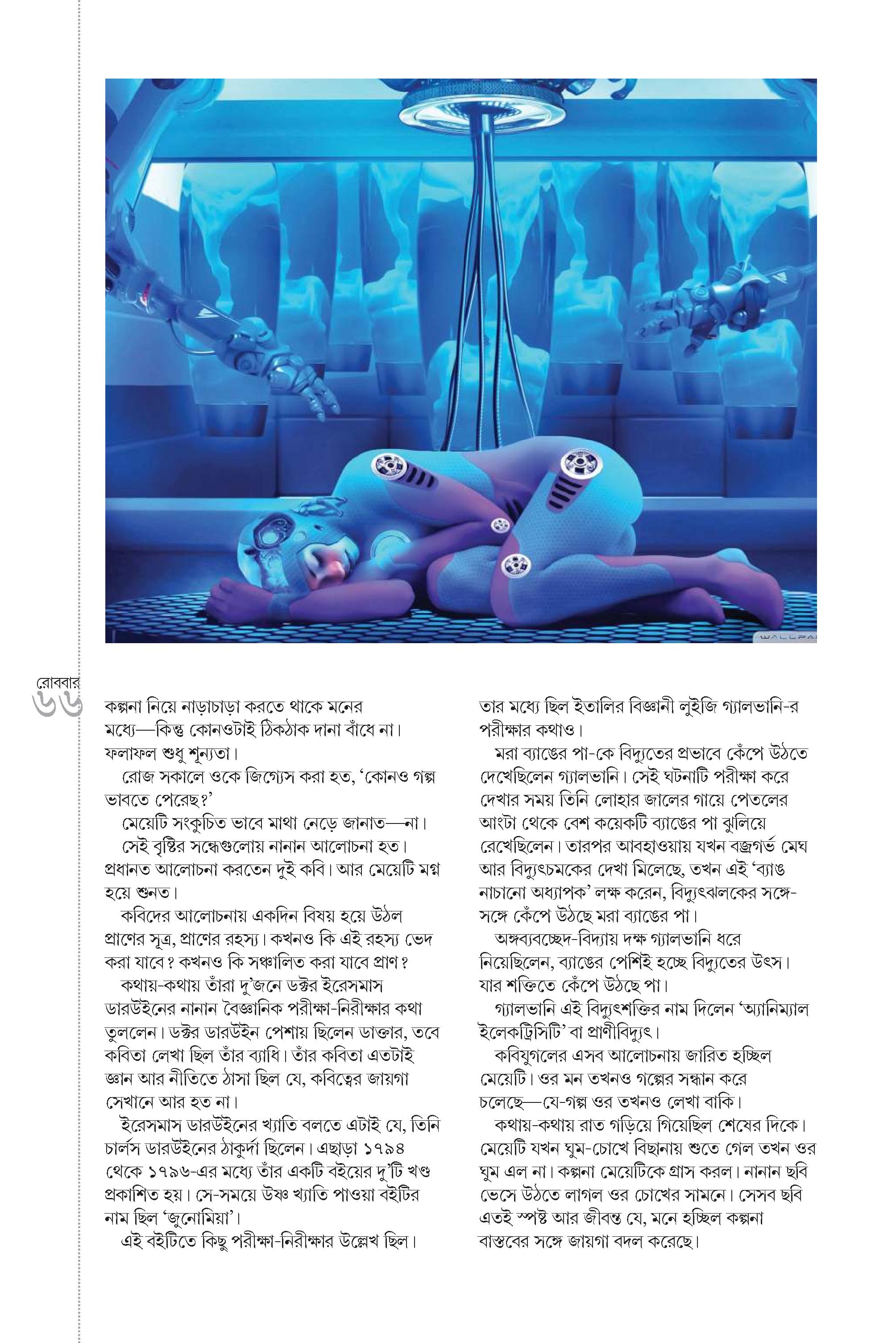 WALLPA

রোববার
৬৬

কল্পনা নিয়ে নাড়াচাড়া করতে থাকে মনের মধ্যে—কিন্তু কোনওটাই ঠিকঠাক দানা বাঁধে না। ফলাফল শুধু শূন্যতা।

রোজ সকালে ওকে জিগ্যেস করা হত, 'কোনও গল্প ভাবতে পেরেছ?'

মেয়েটি সংকুচিত ভাবে মাথা নেড়ে জানাত—না।

সেই বৃষ্টির সন্ধেগুলোয় নানান আলোচনা হত। প্রধানত আলোচনা করতেন দুই কবি। আর মেয়েটি মগ্ন হয়ে শুনত।

কবিদের আলোচনায় একদিন বিষয় হয়ে উঠল প্রাণের সূত্র, প্রাণের রহস্য। কখনও কি এই রহস্য ভেদ করা যাবে? কখনও কি সঞ্চালিত করা যাবে প্রাণ?

কথায়-কথায় তাঁরা দু'জনে ডক্টর ইরেসমাস ডারউইনের নানান বৈজ্ঞানিক পরীক্ষা-নিরীক্ষার কথা তুললেন। ডক্টর ডারউইন পেশায় ছিলেন ডাক্তার, তবে কবিতা লেখা ছিল তাঁর ব্যাধি। তাঁর কবিতা এতটাই জ্ঞান আর নীতিতে ঠাসা ছিল যে, কবিত্বের জায়গা সেখানে আর হত না।

ইরেসমাস ডারউইনের খ্যাতি বলতে এটাই যে, তিনি চার্লস ডারউইনের ঠাকুর্দা ছিলেন। এছাড়া ১৭৯৪ থেকে ১৭৯৬-এর মধ্যে তাঁর একটি বইয়ের দু'টি খণ্ড প্রকাশিত হয়। সে-সময়ে উষ্ণ খ্যাতি পাওয়া বইটির নাম ছিল 'জুনোমিয়া'।

এই বইটিতে কিছু পরীক্ষা-নিরীক্ষার উল্লেখ ছিল। তার মধ্যে ছিল ইতালির বিজ্ঞানী লুইজি গ্যালভানি-র পরীক্ষার কথাও।

মরা ব্যাঙের পা-কে বিদ্যুতের প্রভাবে কেঁপে উঠতে দেখেছিলেন গ্যালভানি। সেই ঘটনাটি পরীক্ষা করে দেখার সময় তিনি লোহার জালের গায়ে পেতলের আংটা থেকে বেশ কয়েকটি ব্যাঙের পা ঝুলিয়ে রেখেছিলেন। তারপর আবহাওয়ায় যখন বজ্রগর্ভ মেঘ আর বিদ্যুৎচমকের দেখা মিলেছে, তখন এই 'ব্যাঙ নাচানো অধ্যাপক' লক্ষ করেন, বিদ্যুৎঝলকের সঙ্গে-সঙ্গে কেঁপে উঠছে মরা ব্যাঙের পা।

অঙ্গব্যবচ্ছেদ-বিদ্যায় দক্ষ গ্যালভানি ধরে নিয়েছিলেন, ব্যাঙের পেশিই হচ্ছে বিদ্যুতের উৎস। যার শক্তিতে কেঁপে উঠছে পা।

গ্যালভানি এই বিদ্যুৎশক্তির নাম দিলেন 'অ্যানিম্যাল ইলেকট্রিসিটি' বা প্রাণীবিদ্যুৎ।

কবিযুগলের এসব আলোচনায় জারিত হচ্ছিল মেয়েটি। ওর মন তখনও গল্পের সন্ধান করে চলেছে—যে-গল্প ওর তখনও লেখা বাকি।

কথায়-কথায় রাত গড়িয়ে গিয়েছিল শেষের দিকে। মেয়েটি যখন ঘুম-চোখে বিছানায় শুতে গেল তখন ওর ঘুম এল না। কল্পনা মেয়েটিকে গ্রাস করল। নানান ছবি ভেসে উঠতে লাগল ওর চোখের সামনে। সেসব ছবি এতই স্পষ্ট আর জীবন্ত যে, মনে হচ্ছিল কল্পনা বাস্তবের সঙ্গে জায়গা বদল করেছে।